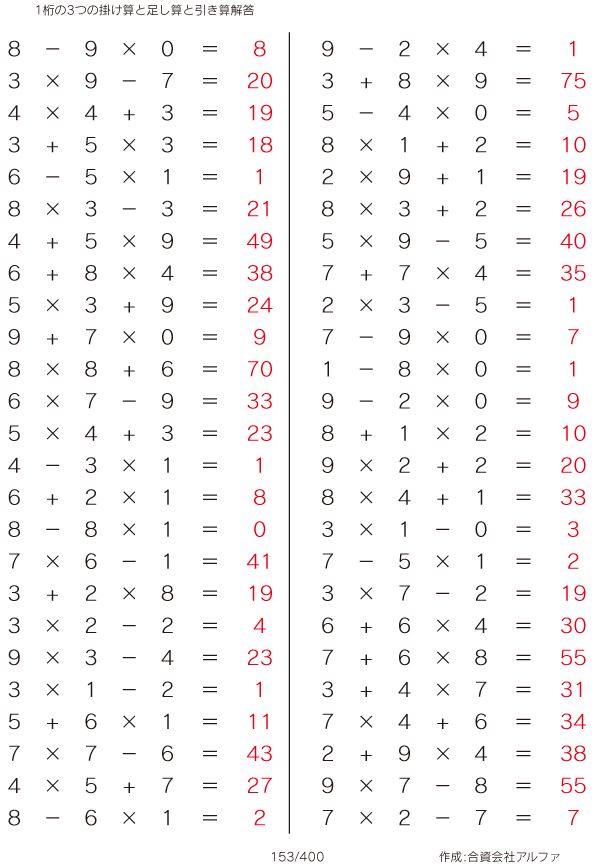 1桁の3つの掛け算と足し算と引き算解答

$8 - 9 \times 0 = 8$
$3 \times 9 - 7 = 20$
$4 \times 4 + 3 = 19$
$3 + 5 \times 3 = 18$
$6 - 5 \times 1 = 1$
$8 \times 3 - 3 = 21$
$4 + 5 \times 9 = 49$
$6 + 8 \times 4 = 38$
$5 \times 3 + 9 = 24$
$9 + 7 \times 0 = 9$
$8 \times 8 + 6 = 70$
$6 \times 7 - 9 = 33$
$5 \times 4 + 3 = 23$
$4 - 3 \times 1 = 1$
$6 + 2 \times 1 = 8$
$8 - 8 \times 1 = 0$
$7 \times 6 - 1 = 41$
$3 + 2 \times 8 = 19$
$3 \times 2 - 2 = 4$
$9 \times 3 - 4 = 23$
$3 \times 1 - 2 = 1$
$5 + 6 \times 1 = 11$
$7 \times 7 - 6 = 43$
$4 \times 5 + 7 = 27$
$8 - 6 \times 1 = 2$

$9 - 2 \times 4 = 1$
$3 + 8 \times 9 = 75$
$5 - 4 \times 0 = 5$
$8 \times 1 + 2 = 10$
$2 \times 9 + 1 = 19$
$8 \times 3 + 2 = 26$
$5 \times 9 - 5 = 40$
$7 + 7 \times 4 = 35$
$2 \times 3 - 5 = 1$
$7 - 9 \times 0 = 7$
$1 - 8 \times 0 = 1$
$9 - 2 \times 0 = 9$
$8 + 1 \times 2 = 10$
$9 \times 2 + 2 = 20$
$8 \times 4 + 1 = 33$
$3 \times 1 - 0 = 3$
$7 - 5 \times 1 = 2$
$3 \times 7 - 2 = 19$
$6 + 6 \times 4 = 30$
$7 + 6 \times 8 = 55$
$3 + 4 \times 7 = 31$
$7 \times 4 + 6 = 34$
$2 + 9 \times 4 = 38$
$9 \times 7 - 8 = 55$
$7 \times 2 - 7 = 7$

153/400

作成:合資会社アルファ